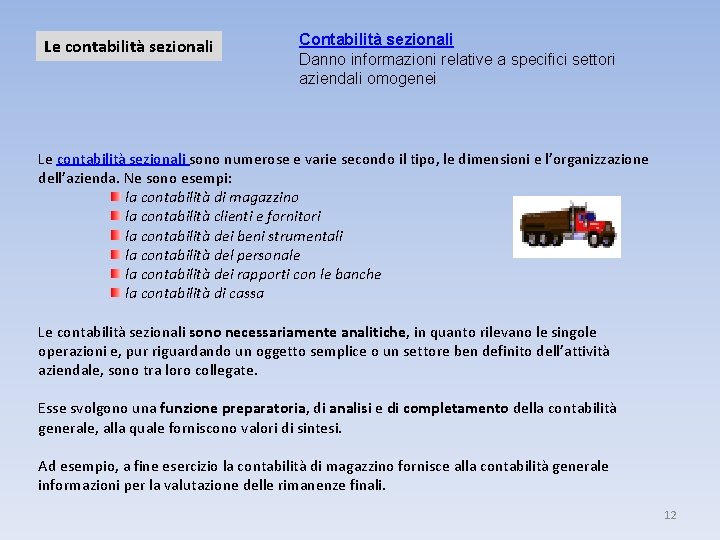 Le contabilità sezionali

Contabilità sezionali
Danno informazioni relative a specifici settori aziendali omogenei

Le contabilità sezionali sono numerose e varie secondo il tipo, le dimensioni e l'organizzazione dell'azienda. Ne sono esempi:
la contabilità di magazzino
la contabilità clienti e fornitori
la contabilità dei beni strumentali
la contabilità del personale
la contabilità dei rapporti con le banche
la contabilità di cassa

Le contabilità sezionali sono necessariamente analitiche, in quanto rilevano le singole operazioni e, pur riguardando un oggetto semplice o un settore ben definito dell'attività aziendale, sono tra loro collegate.

Esse svolgono una funzione preparatoria, di analisi e di completamento della contabilità generale, alla quale forniscono valori di sintesi.

Ad esempio, a fine esercizio la contabilità di magazzino fornisce alla contabilità generale informazioni per la valutazione delle rimanenze finali.

12